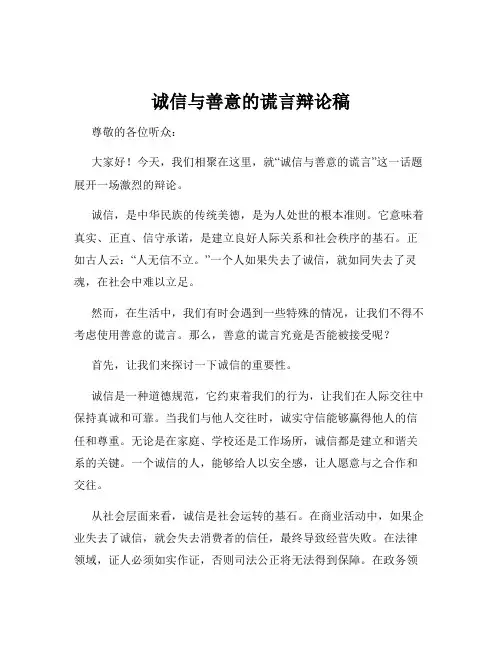 诚信与善意的谎言辩论稿

尊敬的各位听众：

大家好！今天，我们相聚在这里，就“诚信与善意的谎言”这一话题展开一场激烈的辩论。

诚信，是中华民族的传统美德，是为人处世的根本准则。它意味着真实、正直、信守承诺，是建立良好人际关系和社会秩序的基石。正如古人云：“人无信不立。”一个人如果失去了诚信，就如同失去了灵魂，在社会中难以立足。

然而，在生活中，我们有时会遇到一些特殊的情况，让我们不得不考虑使用善意的谎言。那么，善意的谎言究竟是否能被接受呢？

首先，让我们来探讨一下诚信的重要性。

诚信是一种道德规范，它约束着我们的行为，让我们在人际交往中保持真诚和可靠。当我们与他人交往时，诚实守信能够赢得他人的信任和尊重。无论是在家庭、学校还是工作场所，诚信都是建立和谐关系的关键。一个诚信的人，能够给人以安全感，让人愿意与之合作和交往。

从社会层面来看，诚信是社会运转的基石。在商业活动中，如果企业失去了诚信，就会失去消费者的信任，最终导致经营失败。在法律领域，证人必须如实作证，否则司法公正将无法得到保障。在政务领